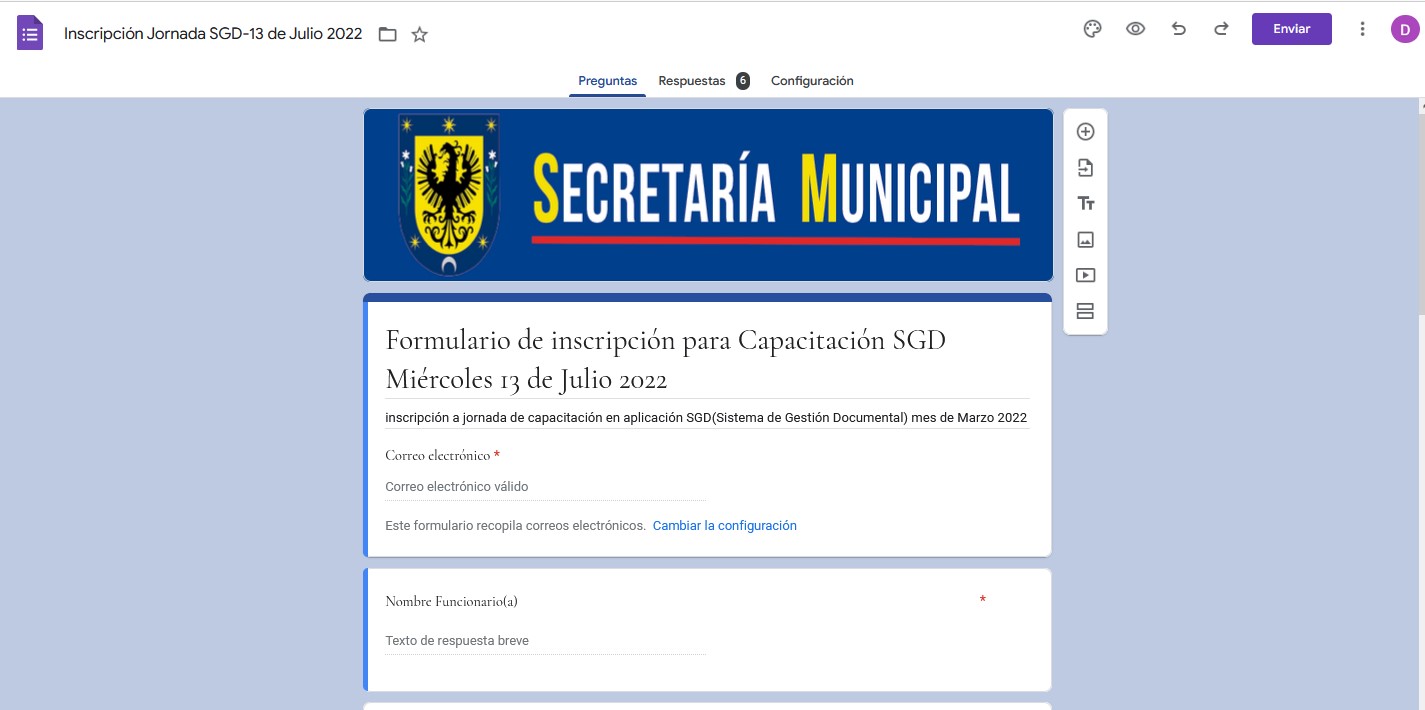 Inscripción Jornada SGD-13 de Julio 2022

Enviar

D

Preguntas Respuestas 6 Configuración

SECRETARÍA MUNICIPAL

Formulario de inscripción para Capacitación SGD Miércoles 13 de Julio 2022

inscripción a jornada de capacitación en aplicación SGD(Sistema de Gestión Documental) mes de Marzo 2022

Correo electrónico *

Correo electrónico válido

Este formulario recopila correos electrónicos. Cambiar la configuración

Nombre Funcionario(a) *

Texto de respuesta breve